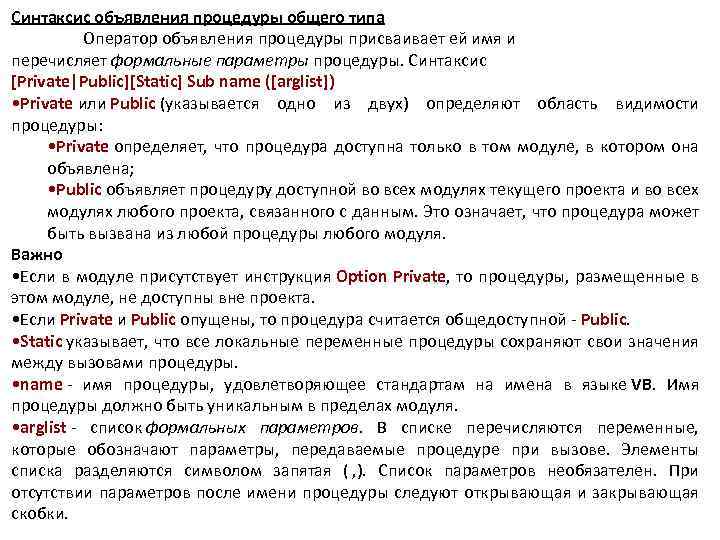 Синтаксис объявления процедуры общего типа

Оператор объявления процедуры присваивает ей имя и перечисляет формальные параметры процедуры. Синтаксис

[Private|Public][Static] Sub name ([arglist])

•Private или Public (указывается одно из двух) определяют область видимости процедуры:

•Private определяет, что процедура доступна только в том модуле, в котором она объявлена;

•Public объявляет процедуру доступной во всех модулях текущего проекта и во всех модулях любого проекта, связанного с данным. Это означает, что процедура может быть вызвана из любой процедуры любого модуля.

Важно

•Если в модуле присутствует инструкция Option Private, то процедуры, размещенные в этом модуле, не доступны вне проекта.

•Если Private и Public опущены, то процедура считается общедоступной - Public.

•Static указывает, что все локальные переменные процедуры сохраняют свои значения между вызовами процедуры.

•name - имя процедуры, удовлетворяющее стандартам на имена в языке VB. Имя процедуры должно быть уникальным в пределах модуля.

•arglist - список формальных параметров. В списке перечисляются переменные, которые обозначают параметры, передаваемые процедуре при вызове. Элементы списка разделяются символом запятая (,). Список параметров необязателен. При отсутствии параметров после имени процедуры следуют открывающая и закрывающая скобки.